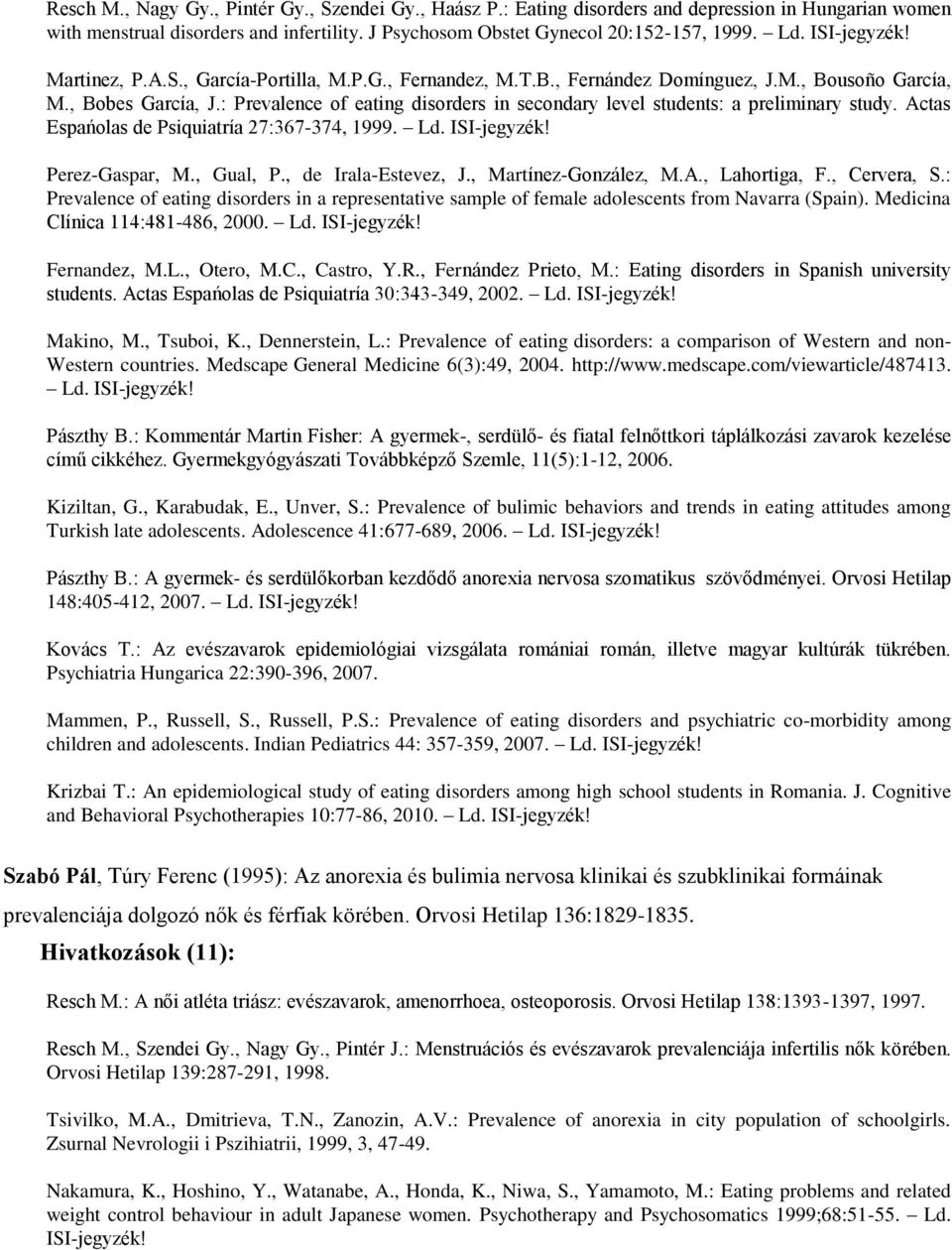 Resch M., Nagy Gy., Pintér Gy., Szendei Gy., Haász P.: Eating disorders and depression in Hungarian women with menstrual disorders and infertility. J Psychosom Obstet Gynecol 20:152-157, 1999. Ld. ISI-jegyzék!

Martinez, P.A.S., García-Portilla, M.P.G., Fernandez, M.T.B., Fernández Domínguez, J.M., Bousoño García, M., Bobes García, J.: Prevalence of eating disorders in secondary level students: a preliminary study. Actas Espańolas de Psiquiatría 27:367-374, 1999. – Ld. ISI-jegyzék!

Perez-Gaspar, M., Gual, P., de Irala-Estevez, J., Martínez-González, M.A., Lahortiga, F., Cervera, S.: Prevalence of eating disorders in a representative sample of female adolescents from Navarra (Spain). Medicina Clínica 114:481-486, 2000. – Ld. ISI-jegyzék!

Fernandez, M.L., Otero, M.C., Castro, Y.R., Fernández Prieto, M.: Eating disorders in Spanish university students. Actas Espańolas de Psiquiatría 30:343-349, 2002. – Ld. ISI-jegyzék!

Makino, M., Tsuboi, K., Dennerstein, L.: Prevalence of eating disorders: a comparison of Western and non-Western countries. Medscape General Medicine 6(3):49, 2004. http://www.medscape.com/viewarticle/487413. – Ld. ISI-jegyzék!

Pászthy B.: Kommentár Martin Fisher: A gyermek-, serdülő- és fiatal felnőttkori táplálkozási zavarok kezelése című cikkéhez. Gyermekgyógyászati Továbbképző Szemle, 11(5):1-12, 2006.

Kiziltan, G., Karabudak, E., Unver, S.: Prevalence of bulimic behaviors and trends in eating attitudes among Turkish late adolescents. Adolescence 41:677-689, 2006. – Ld. ISI-jegyzék!

Pászthy B.: A gyermek- és serdülőkorban kezdődő anorexia nervosa szomatikus szövődményei. Orvosi Hetilap 148:405-412, 2007. – Ld. ISI-jegyzék!

Kovács T.: Az evészavarok epidemiológiai vizsgálata romániai román, illetve magyar kultúrák tükrében. Psychiatria Hungarica 22:390-396, 2007.

Mammen, P., Russell, S., Russell, P.S.: Prevalence of eating disorders and psychiatric co-morbidity among children and adolescents. Indian Pediatrics 44: 357-359, 2007. – Ld. ISI-jegyzék!

Krizbai T.: An epidemiological study of eating disorders among high school students in Romania. J. Cognitive and Behavioral Psychotherapies 10:77-86, 2010. – Ld. ISI-jegyzék!

Szabó Pál, Túry Ferenc (1995): Az anorexia és bulimia nervosa klinikai és szubklinikai formáinak prevalenciája dolgozó nők és férfiak körében. Orvosi Hetilap 136:1829-1835.

Hivatkozások (11):

Resch M.: A női atléta triász: evészavarok, amenorrhoea, osteoporosis. Orvosi Hetilap 138:1393-1397, 1997.

Resch M., Szendei Gy., Nagy Gy., Pintér J.: Menstruációs és evészavarok prevalenciája infertilis nők körében. Orvosi Hetilap 139:287-291, 1998.

Tsivilko, M.A., Dmitrieva, T.N., Zanozin, A.V.: Prevalence of anorexia in city population of schoolgirls. Zsurnal Nevrologii i Pszihiatrii, 1999, 3, 47-49.

Nakamura, K., Hoshino, Y., Watanabe, A., Honda, K., Niwa, S., Yamamoto, M.: Eating problems and related weight control behaviour in adult Japanese women. Psychotherapy and Psychosomatics 1999;68:51-55. – Ld. ISI-jegyzék!